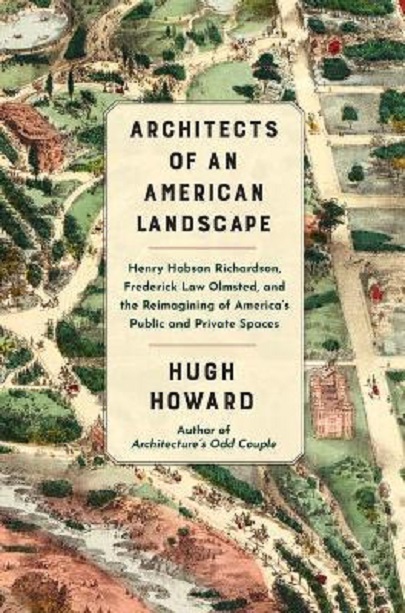 ARCHITECTS OF AN AMERICAN LANDSCAPE

Henry Hobson Richardson, Frederick Law Olmsted, and the Reimagining of America's Public and Private Spaces

HUGH HOWARD

Author of
Architecture's Odd Couple